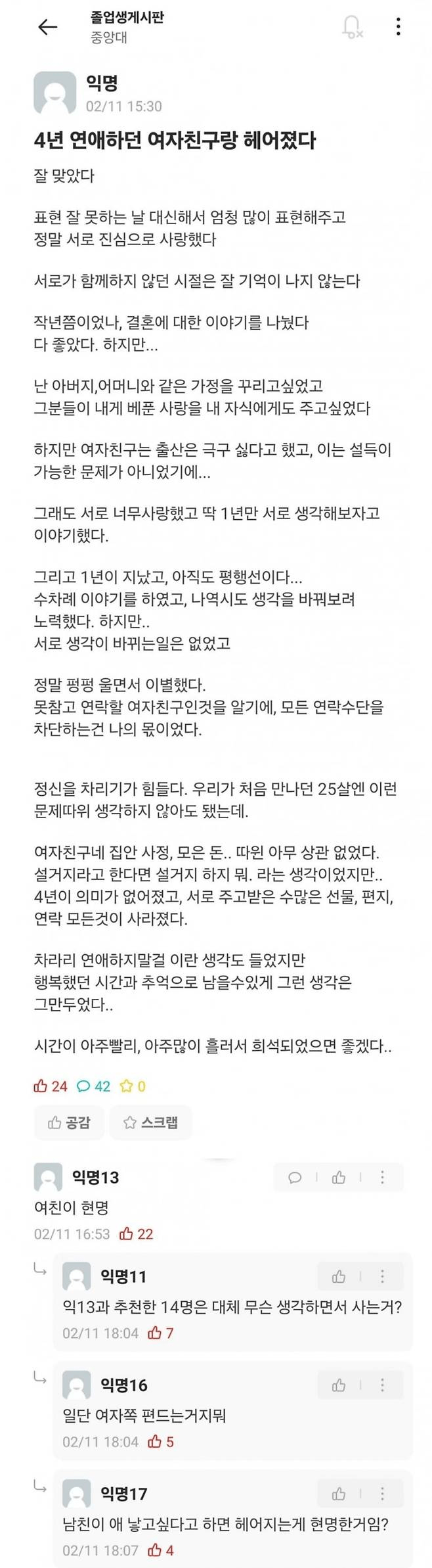 졸업생게시판
중앙대

익명
02/11 15:30

4년 연애하던 여자친구랑 헤어졌다

잘 맞았다

표현 잘 못하는 날 대신해서 엄청 많이 표현해주고
정말 서로 진심으로 사랑했다

서로가 함께하지 않던 시절은 잘 기억이 나지 않는다

작년쯤이었나, 결혼에 대한 이야기를 나눴다
다 좋았다. 하지만...

난 아버지,어머니와 같은 가정을 꾸리고싶었고
그분들이 내게 베푼 사랑을 내 자식에게도 주고싶었다

하지만 여자친구는 출산은 극구 싫다고 했고, 이는 설득이 가능한 문제가 아니었기에...

그래도 서로 너무사랑했고 딱 1년만 서로 생각해보자고 이야기했다.

그리고 1년이 지났고, 아직도 평행선이다...
수차례 이야기를 하였고, 나역시도 생각을 바꿔보려 노력했다. 하지만..
서로 생각이 바뀌는일은 없었고

정말 펑펑 울면서 이별했다.
못참고 연락할 여자친구인것을 알기에, 모든 연락수단을 차단하는건 나의 몫이었다.

정신을 차리기가 힘들다. 우리가 처음 만나던 25살엔 이런 문제따위 생각하지 않아도 됐는데.

여자친구네 집안 사정, 모은 돈.. 따윈 아무 상관 없었다.
설거지라고 한다면 설거지 하지 뭐. 라는 생각이었지만..
4년이 의미가 없어졌고, 서로 주고받은 수많은 선물, 편지, 연락 모든것이 사라졌다.

차라리 연애하지말걸 이란 생각도 들었지만
행복했던 시간과 추억으로 남을수있게 그런 생각은 그만두었다..

시간이 아주빨리, 아주많이 흘러서 희석되었으면 좋겠다..

24 42 0

공감 스크랩

익명13
여친이 현명
02/11 16:53 22

익명11
익13과 추천한 14명은 대체 무슨 생각하면서 사는거?
02/11 18:04 7

익명16
일단 여자쪽 편드는거지뭐
02/11 18:04 5

익명17
남친이 애 낳고싶다고 하면 헤어지는게 현명한거임?
02/11 18:07 4